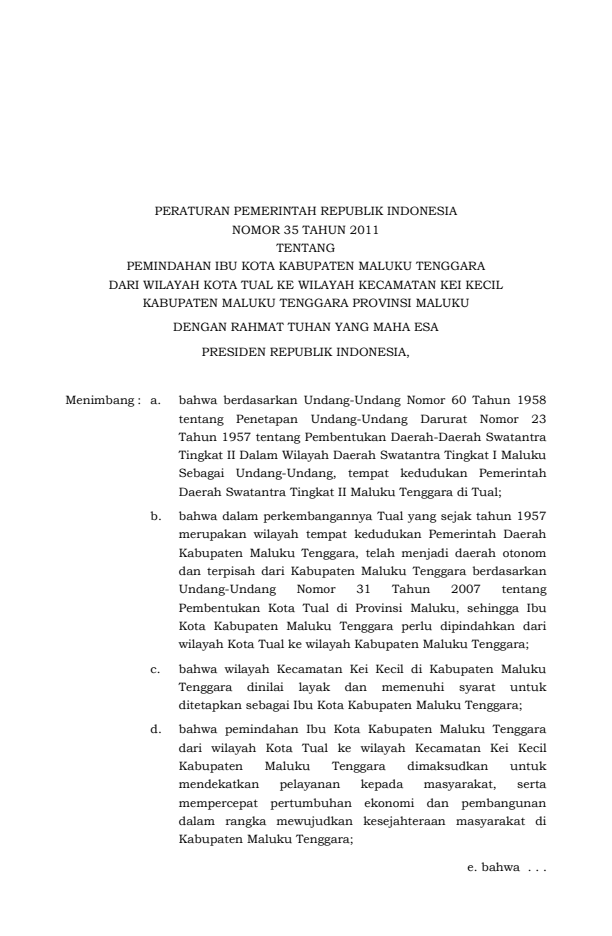 PERATURAN PEMERINTAH REPUBLIK INDONESIA
NOMOR 35 TAHUN 2011
TENTANG
PEMINDAHAN IBU KOTA KABUPATEN MALUKU TENGGARA
DARI WILAYAH KOTA TUAL KE WILAYAH KECAMATAN KEI KECIL
KABUPATEN MALUKU TENGGARA PROVINSI MALUKU

DENGAN RAHMAT TUHAN YANG MAHA ESA

PRESIDEN REPUBLIK INDONESIA,

Menimbang : a. bahwa berdasarkan Undang-Undang Nomor 60 Tahun 1958 tentang Penetapan Undang-Undang Darurat Nomor 23 Tahun 1957 tentang Pembentukan Daerah-Daerah Swatantra Tingkat II Dalam Wilayah Daerah Swatantra Tingkat I Maluku Sebagai Undang-Undang, tempat kedudukan Pemerintah Daerah Swatantra Tingkat II Maluku Tenggara di Tual;

b. bahwa dalam perkembangannya Tual yang sejak tahun 1957 merupakan wilayah tempat kedudukan Pemerintah Daerah Kabupaten Maluku Tenggara, telah menjadi daerah otonom dan terpisah dari Kabupaten Maluku Tenggara berdasarkan Undang-Undang Nomor 31 Tahun 2007 tentang Pembentukan Kota Tual di Provinsi Maluku, sehingga Ibu Kota Kabupaten Maluku Tenggara perlu dipindahkan dari wilayah Kota Tual ke wilayah Kabupaten Maluku Tenggara;

c. bahwa wilayah Kecamatan Kei Kecil di Kabupaten Maluku Tenggara dinilai layak dan memenuhi syarat untuk ditetapkan sebagai Ibu Kota Kabupaten Maluku Tenggara;

d. bahwa pemindahan Ibu Kota Kabupaten Maluku Tenggara dari wilayah Kota Tual ke wilayah Kecamatan Kei Kecil Kabupaten Maluku Tenggara dimaksudkan untuk mendekatkan pelayanan kepada masyarakat, serta mempercepat pertumbuhan ekonomi dan pembangunan dalam rangka mewujudkan kesejahteraan masyarakat di Kabupaten Maluku Tenggara;

e. bahwa . . .